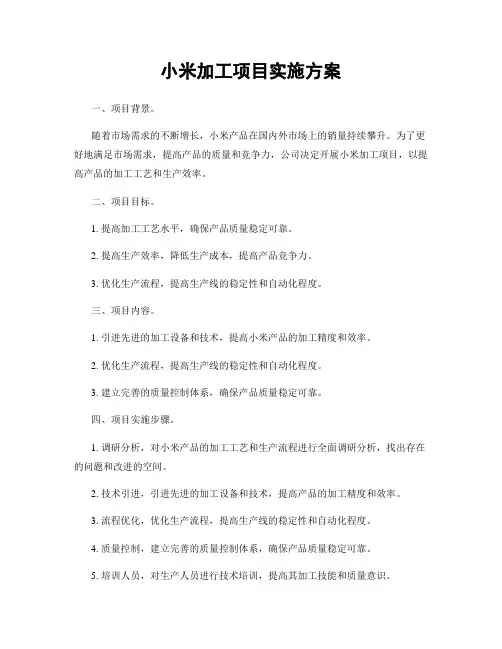 小米加工项目实施方案

一、项目背景。

随着市场需求的不断增长，小米产品在国内外市场上的销量持续攀升。为了更好地满足市场需求，提高产品的质量和竞争力，公司决定开展小米加工项目，以提高产品的加工工艺和生产效率。

二、项目目标。

1. 提高加工工艺水平，确保产品质量稳定可靠。

2. 提高生产效率，降低生产成本，提高产品竞争力。

3. 优化生产流程，提高生产线的稳定性和自动化程度。

三、项目内容。

1. 引进先进的加工设备和技术，提高小米产品的加工精度和效率。

2. 优化生产流程，提高生产线的稳定性和自动化程度。

3. 建立完善的质量控制体系，确保产品质量稳定可靠。

四、项目实施步骤。

1. 调研分析，对小米产品的加工工艺和生产流程进行全面调研分析，找出存在的问题和改进的空间。

2. 技术引进，引进先进的加工设备和技术，提高产品的加工精度和效率。

3. 流程优化，优化生产流程，提高生产线的稳定性和自动化程度。

4. 质量控制，建立完善的质量控制体系，确保产品质量稳定可靠。

5. 培训人员，对生产人员进行技术培训，提高其加工技能和质量意识。